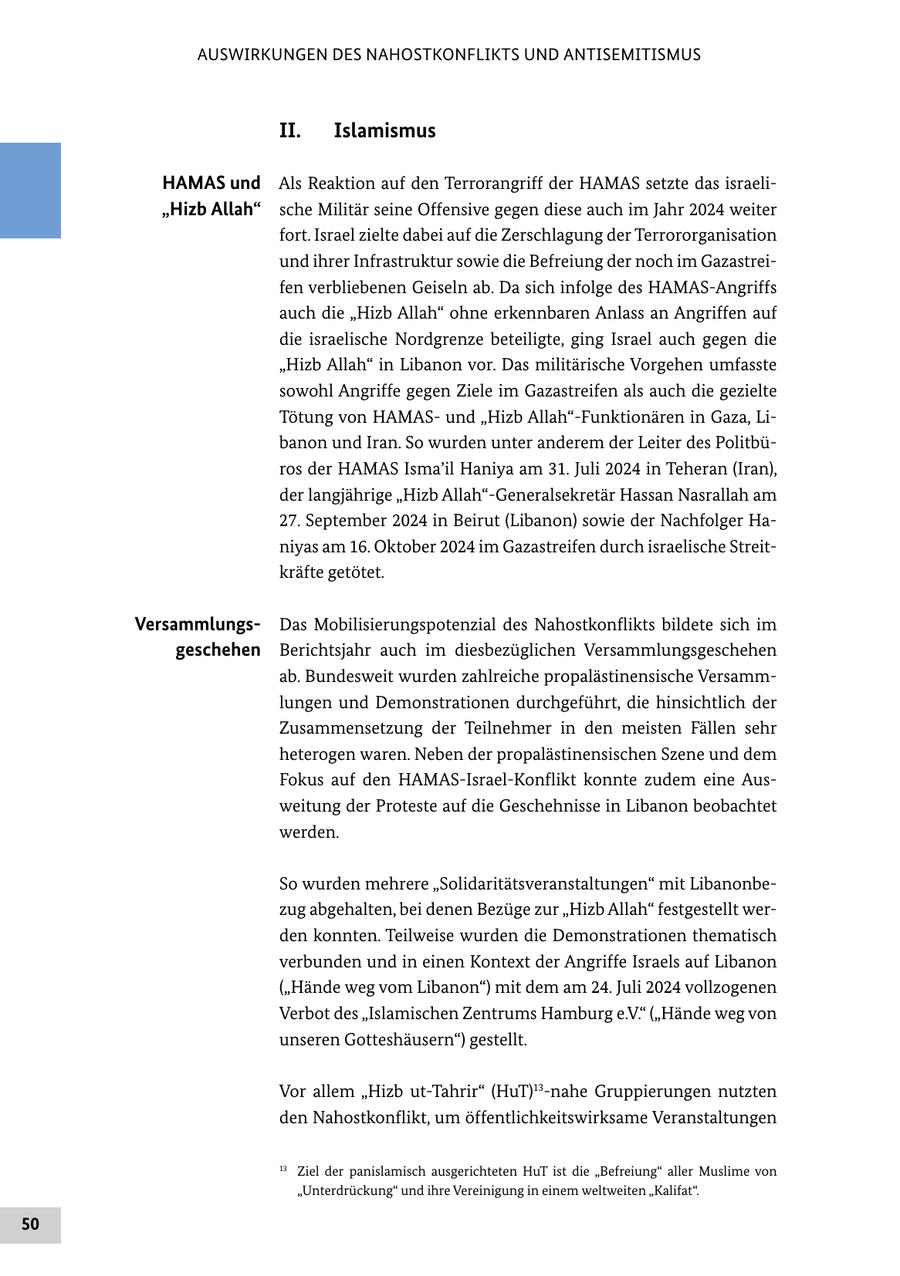 AUSWIRKUNGEN DES NAHOSTKONFLIKTS UND ANTISEMITISMUS

II. Islamismus

HAMAS und „Hizb Allah“

Als Reaktion auf den Terrorangriff der HAMAS setzte das israelische Militär seine Offensive gegen diese auch im Jahr 2024 weiter fort. Israel zielte dabei auf die Zerschlagung der Terrororganisation und ihrer Infrastruktur sowie die Befreiung der noch im Gazastreifen verbliebenen Geiseln ab. Da sich infolge des HAMAS-Angriffs auch die „Hizb Allah“ ohne erkennbaren Anlass an Angriffen auf die israelische Nordgrenze beteiligte, ging Israel auch gegen die „Hizb Allah“ in Libanon vor. Das militärische Vorgehen umfasste sowohl Angriffe gegen Ziele im Gazastreifen als auch die gezielte Tötung von HAMAS- und „Hizb Allah“-Funktionären in Gaza, Libanon und Iran. So wurden unter anderem der Leiter des Politbüros der HAMAS Isma’il Haniya am 31. Juli 2024 in Teheran (Iran), der langjährige „Hizb Allah“-Generalsekretär Hassan Nasrallah am 27. September 2024 in Beirut (Libanon) sowie der Nachfolger Haniyas am 16. Oktober 2024 im Gazastreifen durch israelische Streitkräfte getötet.

Versammlungsgeschehen

Das Mobilisierungspotenzial des Nahostkonflikts bildete sich im Berichtsjahr auch im diesbezüglichen Versammlungsgeschehen ab. Bundesweit wurden zahlreiche propalästinensische Versammlungen und Demonstrationen durchgeführt, die hinsichtlich der Zusammensetzung der Teilnehmer in den meisten Fällen sehr heterogen waren. Neben der propalästinensischen Szene und dem Fokus auf den HAMAS-Israel-Konflikt konnte zudem eine Ausweitung der Proteste auf die Geschehnisse in Libanon beobachtet werden.

So wurden mehrere „Solidaritätsveranstaltungen“ mit Libanonbezug abgehalten, bei denen Bezüge zur „Hizb Allah“ festgestellt werden konnten. Teilweise wurden die Demonstrationen thematisch verbunden und in einen Kontext der Angriffe Israels auf Libanon („Hände weg vom Libanon“) mit dem am 24. Juli 2024 vollzogenen Verbot des „Islamischen Zentrums Hamburg e.V.“ („Hände weg von unseren Gotteshäusern“) gestellt.

Vor allem „Hizb ut-Tahrir“ (HuT)$^{13}$-nahe Gruppierungen nutzten den Nahostkonflikt, um öffentlichkeitswirksame Veranstaltungen

$^{13}$ Ziel der panislamisch ausgerichteten HuT ist die „Befreiung“ aller Muslime von „Unterdrückung“ und ihre Vereinigung in einem weltweiten „Kalifat“.

50